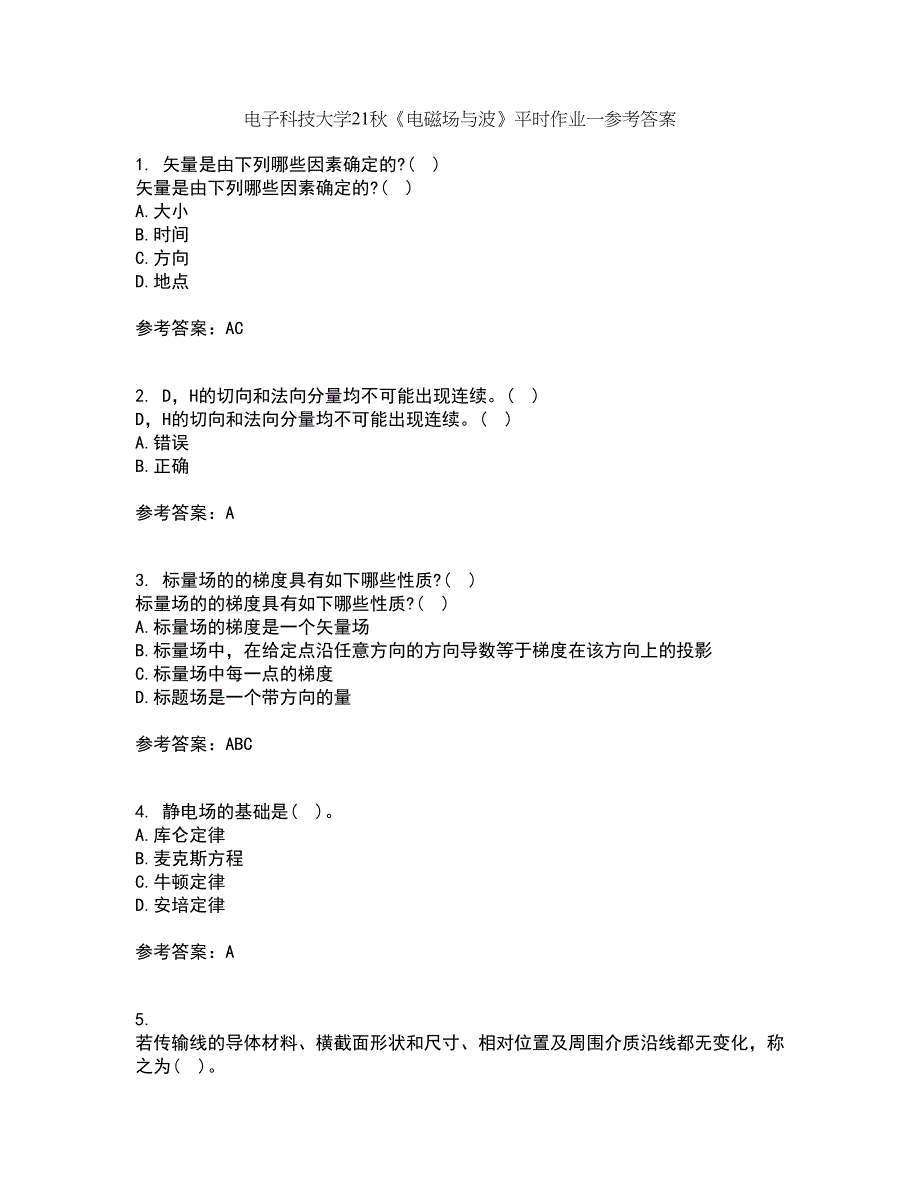 电子科技大学21秋《电磁场与波》平时作业一参考答案

1. 矢量是由下列哪些因素确定的?( )
矢量是由下列哪些因素确定的?( )
A.大小
B.时间
C.方向
D.地点

参考答案：AC

2. D，H的切向和法向分量均不可能出现连续。( )
D，H的切向和法向分量均不可能出现连续。( )
A.错误
B.正确

参考答案：A

3. 标量场的的梯度具有如下哪些性质?( )
标量场的的梯度具有如下哪些性质?( )
A.标量场的梯度是一个矢量场
B.标量场中，在给定点沿任意方向的方向导数等于梯度在该方向上的投影
C.标量场中每一点的梯度
D.标题场是一个带方向的量

参考答案：ABC

4. 静电场的基础是( )。
A.库仑定律
B.麦克斯方程
C.牛顿定律
D.安培定律

参考答案：A

5.
若传输线的导体材料、横截面形状和尺寸、相对位置及周围介质沿线都无变化，称之为( )。